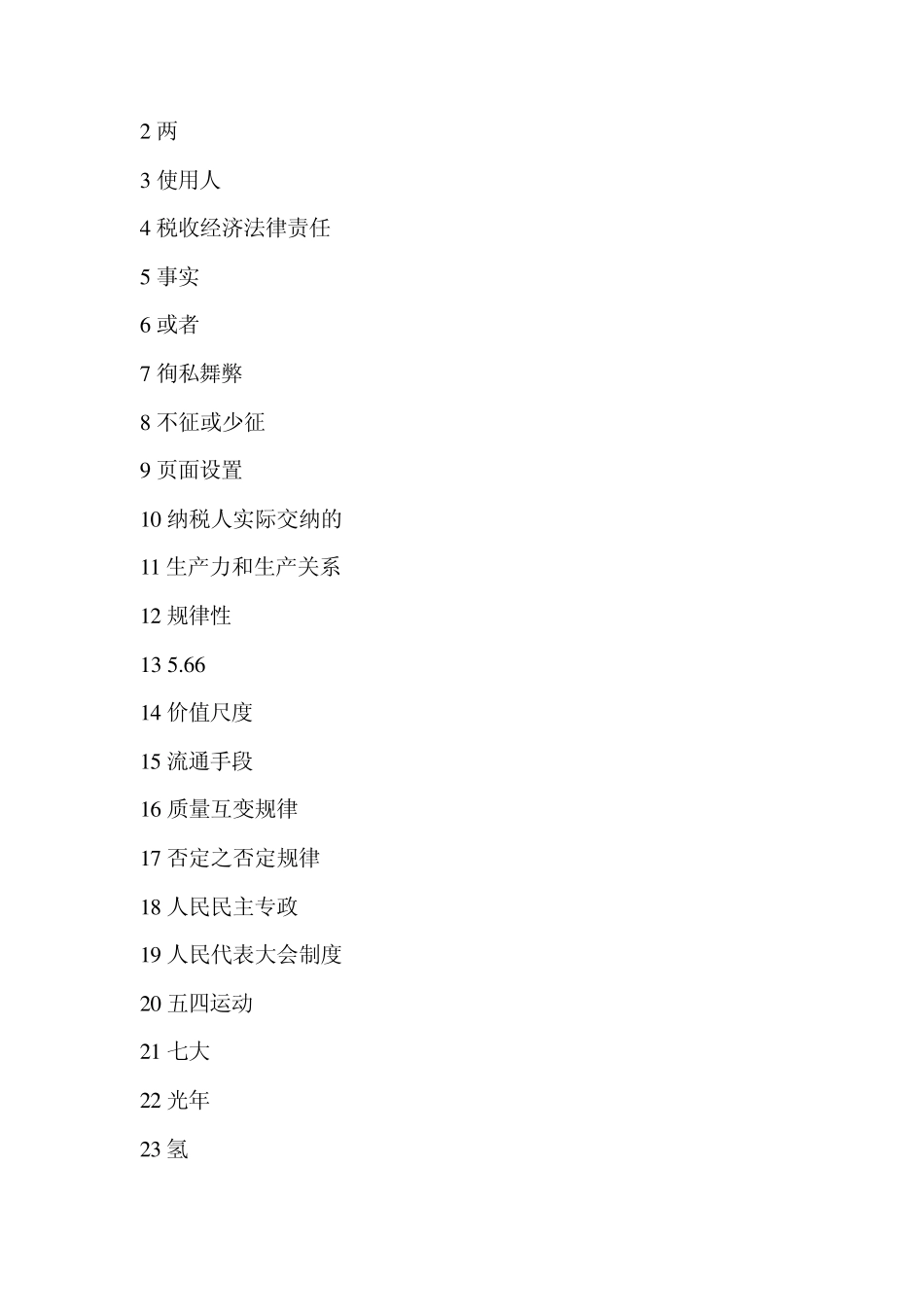 2 两

3 使用人

4 税收经济法律责任

5 事实

6 或者

7 徇私舞弊

8 不征或少征

9 页面设置

10 纳税人实际交纳的

11 生产力和生产关系

12 规律性

13 5.66

14 价值尺度

15 流通手段

16 质量互变规律

17 否定之否定规律

18 人民民主专政

19 人民代表大会制度

20 五四运动

21 七大

22 光年

23 氢